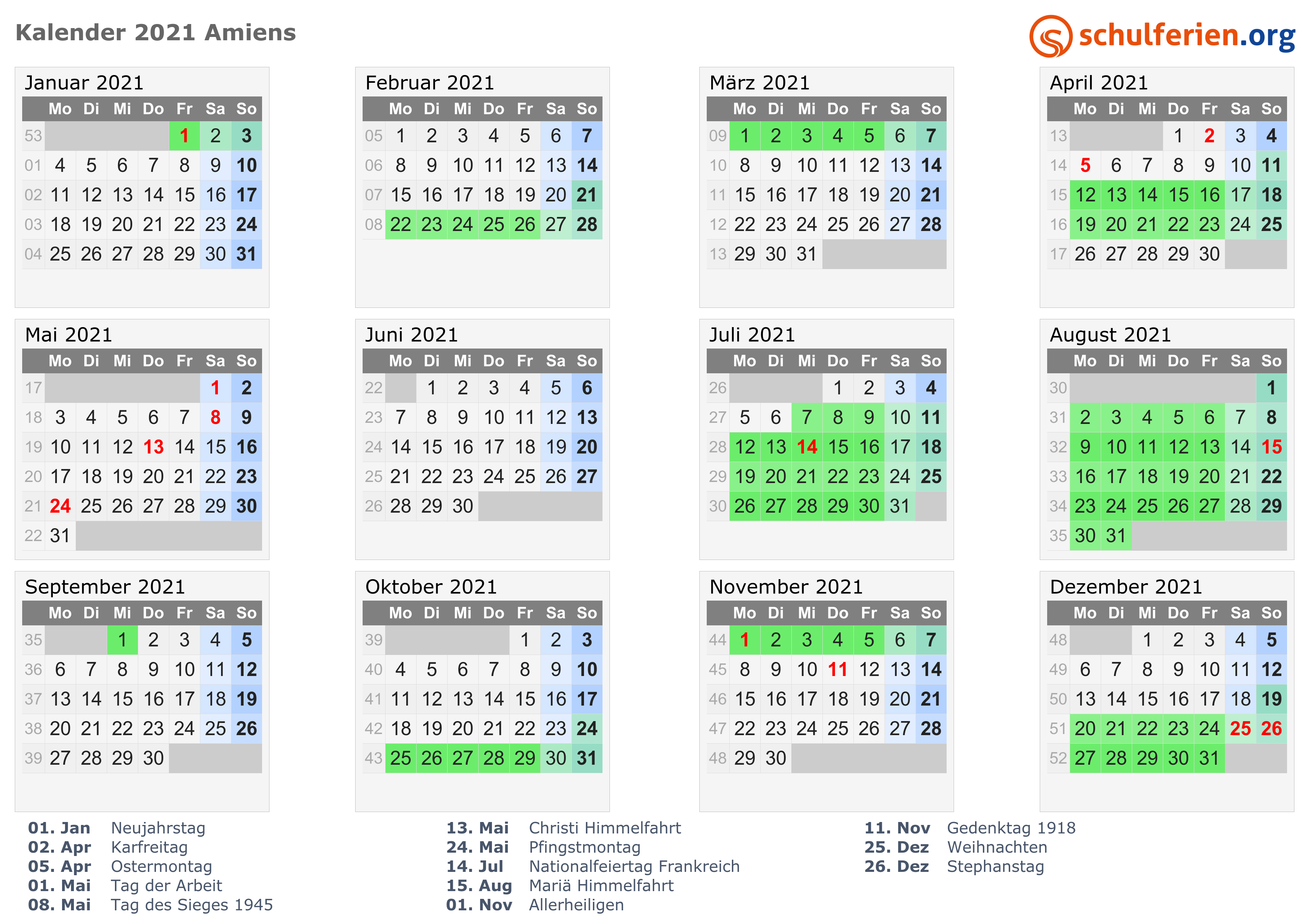 Kalender 2021 Amiens

schulferien.org

Januar 2021

|  | Mo | Di | Mi | Do | Fr | Sa | So |
|---|---|---|---|---|---|---|---|
| 53 |  |  |  |  | 1 | 2 | 3 |
| 01 | 4 | 5 | 6 | 7 | 8 | 9 | 10 |
| 02 | 11 | 12 | 13 | 14 | 15 | 16 | 17 |
| 03 | 18 | 19 | 20 | 21 | 22 | 23 | 24 |
| 04 | 25 | 26 | 27 | 28 | 29 | 30 | 31 |

Februar 2021

|  | Mo | Di | Mi | Do | Fr | Sa | So |
|---|---|---|---|---|---|---|---|
| 05 | 1 | 2 | 3 | 4 | 5 | 6 | 7 |
| 06 | 8 | 9 | 10 | 11 | 12 | 13 | 14 |
| 07 | 15 | 16 | 17 | 18 | 19 | 20 | 21 |
| 08 | 22 | 23 | 24 | 25 | 26 | 27 | 28 |

März 2021

|  | Mo | Di | Mi | Do | Fr | Sa | So |
|---|---|---|---|---|---|---|---|
| 09 | 1 | 2 | 3 | 4 | 5 | 6 | 7 |
| 10 | 8 | 9 | 10 | 11 | 12 | 13 | 14 |
| 11 | 15 | 16 | 17 | 18 | 19 | 20 | 21 |
| 12 | 22 | 23 | 24 | 25 | 26 | 27 | 28 |
| 13 | 29 | 30 | 31 |  |  |  |  |

April 2021

|  | Mo | Di | Mi | Do | Fr | Sa | So |
|---|---|---|---|---|---|---|---|
| 13 |  |  |  | 1 | 2 | 3 | 4 |
| 14 | 5 | 6 | 7 | 8 | 9 | 10 | 11 |
| 15 | 12 | 13 | 14 | 15 | 16 | 17 | 18 |
| 16 | 19 | 20 | 21 | 22 | 23 | 24 | 25 |
| 17 | 26 | 27 | 28 | 29 | 30 |  |  |

Mai 2021

|  | Mo | Di | Mi | Do | Fr | Sa | So |
|---|---|---|---|---|---|---|---|
| 17 |  |  |  |  |  | 1 | 2 |
| 18 | 3 | 4 | 5 | 6 | 7 | 8 | 9 |
| 19 | 10 | 11 | 12 | 13 | 14 | 15 | 16 |
| 20 | 17 | 18 | 19 | 20 | 21 | 22 | 23 |
| 21 | 24 | 25 | 26 | 27 | 28 | 29 | 30 |
| 22 | 31 |  |  |  |  |  |  |

Juni 2021

|  | Mo | Di | Mi | Do | Fr | Sa | So |
|---|---|---|---|---|---|---|---|
| 22 |  | 1 | 2 | 3 | 4 | 5 | 6 |
| 23 | 7 | 8 | 9 | 10 | 11 | 12 | 13 |
| 24 | 14 | 15 | 16 | 17 | 18 | 19 | 20 |
| 25 | 21 | 22 | 23 | 24 | 25 | 26 | 27 |
| 26 | 28 | 29 | 30 |  |  |  |  |

Juli 2021

|  | Mo | Di | Mi | Do | Fr | Sa | So |
|---|---|---|---|---|---|---|---|
| 26 |  |  |  | 1 | 2 | 3 | 4 |
| 27 | 5 | 6 | 7 | 8 | 9 | 10 | 11 |
| 28 | 12 | 13 | 14 | 15 | 16 | 17 | 18 |
| 29 | 19 | 20 | 21 | 22 | 23 | 24 | 25 |
| 30 | 26 | 27 | 28 | 29 | 30 | 31 |  |

August 2021

|  | Mo | Di | Mi | Do | Fr | Sa | So |
|---|---|---|---|---|---|---|---|
| 30 |  |  |  |  |  |  | 1 |
| 31 | 2 | 3 | 4 | 5 | 6 | 7 | 8 |
| 32 | 9 | 10 | 11 | 12 | 13 | 14 | 15 |
| 33 | 16 | 17 | 18 | 19 | 20 | 21 | 22 |
| 34 | 23 | 24 | 25 | 26 | 27 | 28 | 29 |
| 35 | 30 | 31 |  |  |  |  |  |

September 2021

|  | Mo | Di | Mi | Do | Fr | Sa | So |
|---|---|---|---|---|---|---|---|
| 35 |  |  | 1 | 2 | 3 | 4 | 5 |
| 36 | 6 | 7 | 8 | 9 | 10 | 11 | 12 |
| 37 | 13 | 14 | 15 | 16 | 17 | 18 | 19 |
| 38 | 20 | 21 | 22 | 23 | 24 | 25 | 26 |
| 39 | 27 | 28 | 29 | 30 |  |  |  |

Oktober 2021

|  | Mo | Di | Mi | Do | Fr | Sa | So |
|---|---|---|---|---|---|---|---|
| 39 |  |  |  |  | 1 | 2 | 3 |
| 40 | 4 | 5 | 6 | 7 | 8 | 9 | 10 |
| 41 | 11 | 12 | 13 | 14 | 15 | 16 | 17 |
| 42 | 18 | 19 | 20 | 21 | 22 | 23 | 24 |
| 43 | 25 | 26 | 27 | 28 | 29 | 30 | 31 |

November 2021

|  | Mo | Di | Mi | Do | Fr | Sa | So |
|---|---|---|---|---|---|---|---|
| 44 | 1 | 2 | 3 | 4 | 5 | 6 | 7 |
| 45 | 8 | 9 | 10 | 11 | 12 | 13 | 14 |
| 46 | 15 | 16 | 17 | 18 | 19 | 20 | 21 |
| 47 | 22 | 23 | 24 | 25 | 26 | 27 | 28 |
| 48 | 29 | 30 |  |  |  |  |  |

Dezember 2021

|  | Mo | Di | Mi | Do | Fr | Sa | So |
|---|---|---|---|---|---|---|---|
| 48 |  |  | 1 | 2 | 3 | 4 | 5 |
| 49 | 6 | 7 | 8 | 9 | 10 | 11 | 12 |
| 50 | 13 | 14 | 15 | 16 | 17 | 18 | 19 |
| 51 | 20 | 21 | 22 | 23 | 24 | 25 | 26 |
| 52 | 27 | 28 | 29 | 30 | 31 |  |  |

01. Jan Neujahrstag
02. Apr Karfreitag
05. Apr Ostermontag
01. Mai Tag der Arbeit
08. Mai Tag des Sieges 1945

13. Mai Christi Himmelfahrt
24. Mai Pfingstmontag
14. Jul Nationalfeiertag Frankreich
15. Aug Mariä Himmelfahrt
01. Nov Allerheiligen

11. Nov Gedenktag 1918
25. Dez Weihnachten
26. Dez Stephanstag